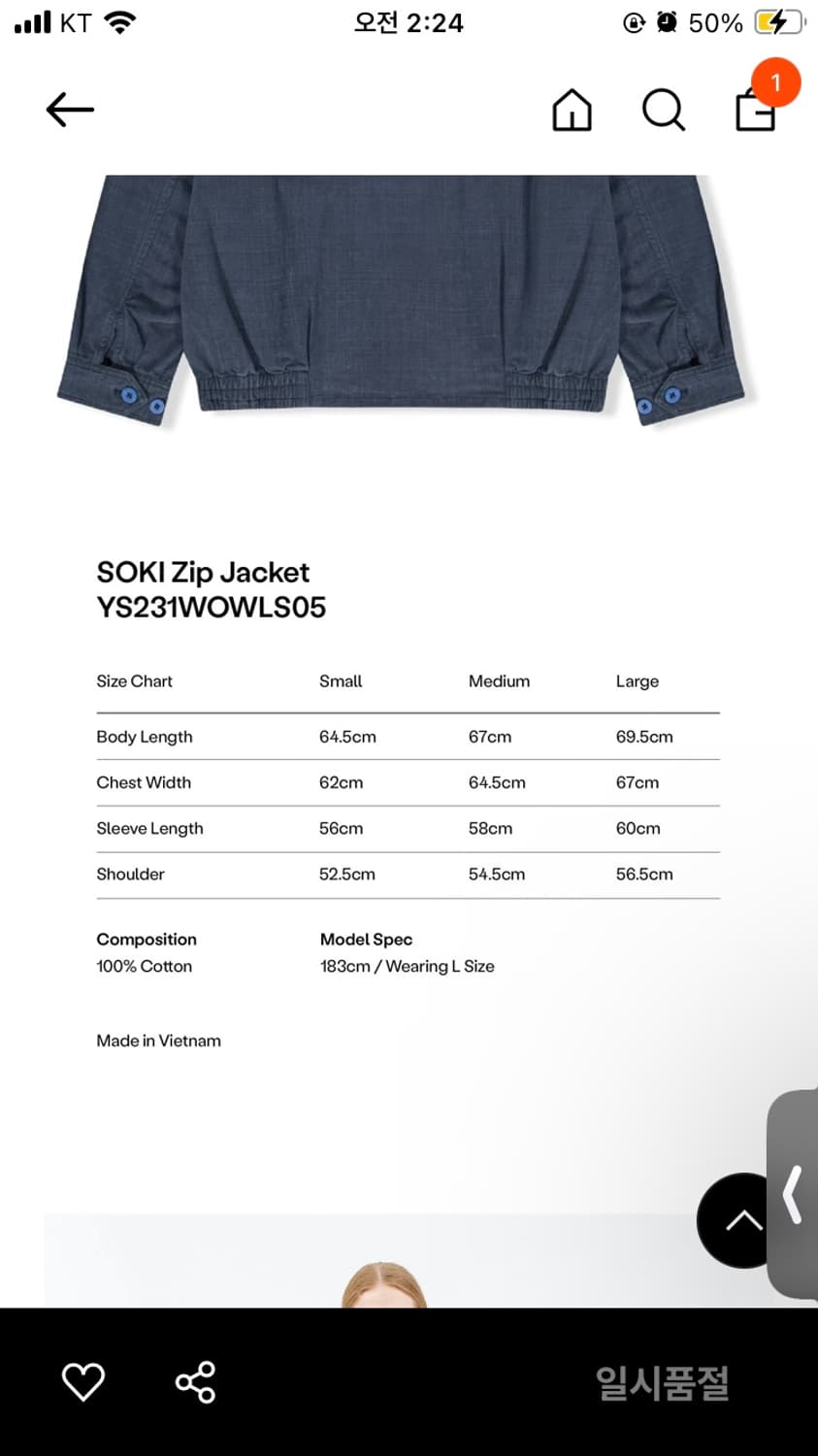 KT 오전 2:24 50%

1

SOKI Zip Jacket
YS231WOWLS05

| Size Chart | Small | Medium | Large |
|---|---|---|---|
| Body Length | 64.5cm | 67cm | 69.5cm |
| Chest Width | 62cm | 64.5cm | 67cm |
| Sleeve Length | 56cm | 58cm | 60cm |
| Shoulder | 52.5cm | 54.5cm | 56.5cm |

Composition
100% Cotton

Model Spec
183cm / Wearing L Size

Made in Vietnam

일시품절